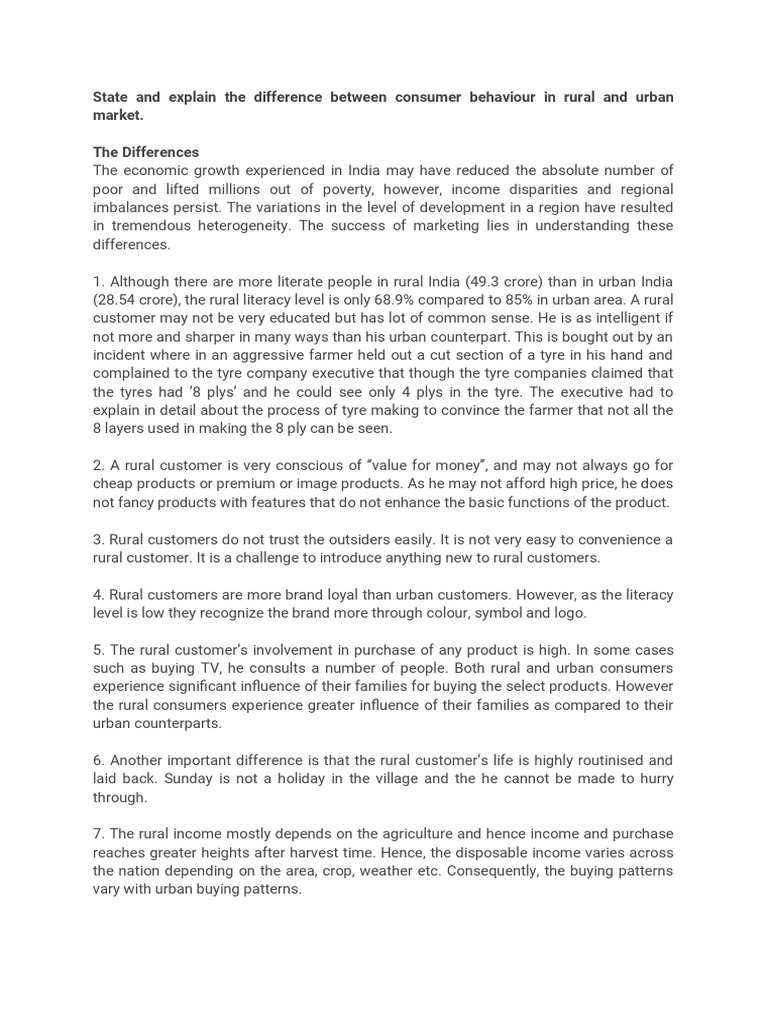 State and explain the difference between consumer behaviour in rural and urban market.

The Differences
The economic growth experienced in India may have reduced the absolute number of poor and lifted millions out of poverty, however, income disparities and regional imbalances persist. The variations in the level of development in a region have resulted in tremendous heterogeneity. The success of marketing lies in understanding these differences.

1. Although there are more literate people in rural India (49.3 crore) than in urban India (28.54 crore), the rural literacy level is only 68.9% compared to 85% in urban area. A rural customer may not be very educated but has lot of common sense. He is as intelligent if not more and sharper in many ways than his urban counterpart. This is bought out by an incident where in an aggressive farmer held out a cut section of a tyre in his hand and complained to the tyre company executive that though the tyre companies claimed that the tyres had '8 plys' and he could see only 4 plys in the tyre. The executive had to explain in detail about the process of tyre making to convince the farmer that not all the 8 layers used in making the 8 ply can be seen.

2. A rural customer is very conscious of "value for money", and may not always go for cheap products or premium or image products. As he may not afford high price, he does not fancy products with features that do not enhance the basic functions of the product.

3. Rural customers do not trust the outsiders easily. It is not very easy to convenience a rural customer. It is a challenge to introduce anything new to rural customers.

4. Rural customers are more brand loyal than urban customers. However, as the literacy level is low they recognize the brand more through colour, symbol and logo.

5. The rural customer's involvement in purchase of any product is high. In some cases such as buying TV, he consults a number of people. Both rural and urban consumers experience significant influence of their families for buying the select products. However the rural consumers experience greater influence of their families as compared to their urban counterparts.

6. Another important difference is that the rural customer's life is highly routinised and laid back. Sunday is not a holiday in the village and the he cannot be made to hurry through.

7. The rural income mostly depends on the agriculture and hence income and purchase reaches greater heights after harvest time. Hence, the disposable income varies across the nation depending on the area, crop, weather etc. Consequently, the buying patterns vary with urban buying patterns.